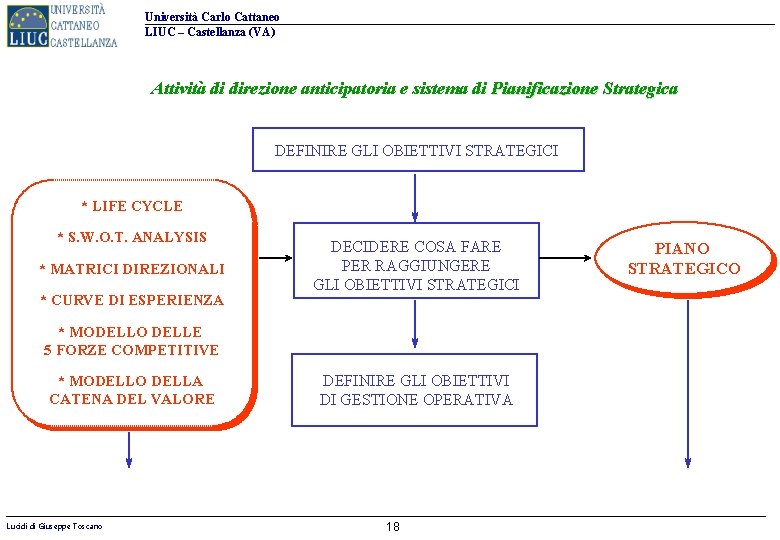 LIUC UNIVERSITÀ CATTANEO CASTELLANZA

Università Carlo Cattaneo
LIUC – Castellanza (VA)

Attività di direzione anticipatoria e sistema di Pianificazione Strategica

DEFINIRE GLI OBIETTIVI STRATEGICI

* LIFE CYCLE

* S.W.O.T. ANALYSIS

* MATRICI DIREZIONALI

* CURVE DI ESPERIENZA

* MODELLO DELLE 5 FORZE COMPETITIVE

* MODELLO DELLA CATENA DEL VALORE

DECIDERE COSA FARE PER RAGGIUNGERE GLI OBIETTIVI STRATEGICI

PIANO STRATEGICO

DEFINIRE GLI OBIETTIVI DI GESTIONE OPERATIVA

Lucidi di Giuseppe Toscano

18